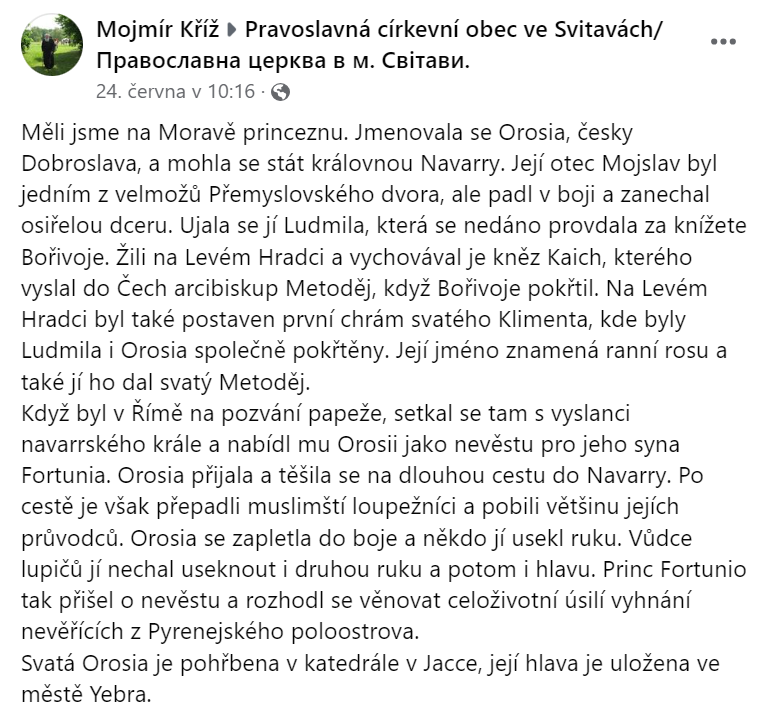 Mojmír Kříž ▸ Pravoslavná církevní obec ve Svitavách/ Православна церква в м. Світави.
24. června v 10:16 ·

Měli jsme na Moravě princeznu. Jmenovala se Orosia, česky Dobroslava, a mohla se stát královnou Navarry. Její otec Mojslav byl jedním z velmožů Přemyslovského dvora, ale padl v boji a zanechal osiřelou dceru. Ujala se jí Ludmila, která se nedáno provdala za knížete Bořivoje. Žili na Levém Hradci a vychovával je kněz Kaich, kterého vyslal do Čech arcibiskup Metoděj, když Bořivoje pokřtil. Na Levém Hradci byl také postaven první chrám svatého Klimenta, kde byly Ludmila i Orosia společně pokřtěny. Její jméno znamená ranní rosu a také jí ho dal svatý Metoděj.
Když byl v Římě na pozvání papeže, setkal se tam s vyslanci navarrského krále a nabídl mu Orosii jako nevěstu pro jeho syna Fortunia. Orosia přijala a těšila se na dlouhou cestu do Navarry. Po cestě je však přepadli muslimští loupežníci a pobili většinu jejích průvodců. Orosia se zapletla do boje a někdo jí usekl ruku. Vůdce lupičů jí nechal useknout i druhou ruku a potom i hlavu. Princ Fortunio tak přišel o nevěstu a rozhodl se věnovat celoživotní úsilí vyhnání nevěřících z Pyrenejského poloostrova.
Svatá Orosia je pohřbena v katedrále v Jacce, její hlava je uložena ve městě Yebra.